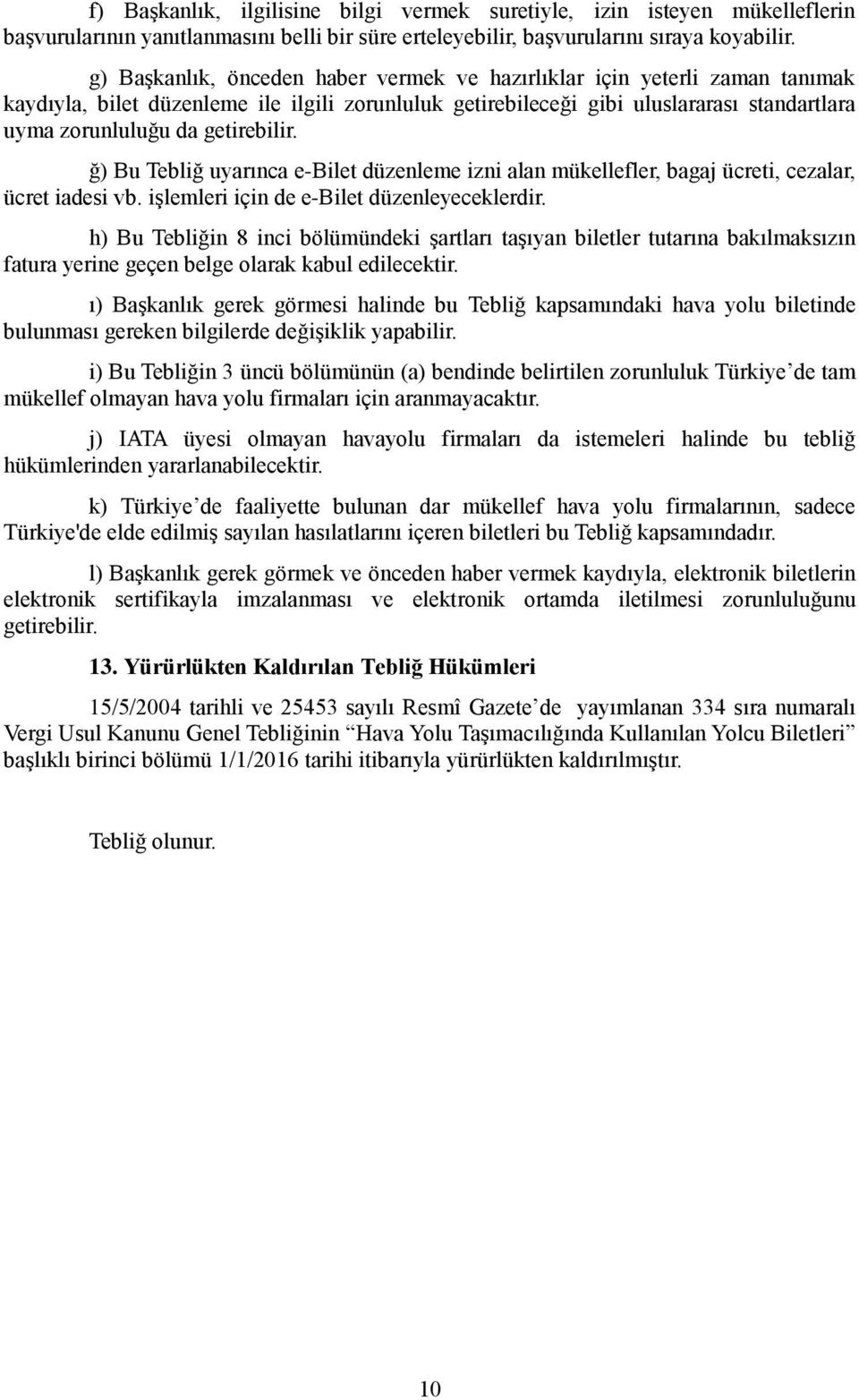 f) Başkanlık, ilgilisine bilgi vermek suretiyle, izin isteyen mükelleflerin başvurularının yanıtlanmasını belli bir süre erteleyebilir, başvurularını sıraya koyabilir.

g) Başkanlık, önceden haber vermek ve hazırlıklar için yeterli zaman tanımak kaydıyla, bilet düzenleme ile ilgili zorunluluk getirebileceği gibi uluslararası standartlara uyma zorunluluğu da getirebilir.

ğ) Bu Tebliğ uyarınca e-Bilet düzenleme izni alan mükellefler, bagaj ücreti, cezalar, ücret iadesi vb. işlemleri için de e-Bilet düzenleyeceklerdir.

h) Bu Tebliğin 8 inci bölümündeki şartları taşıyan biletler tutarına bakılmaksızın fatura yerine geçen belge olarak kabul edilecektir.

ı) Başkanlık gerek görmesi halinde bu Tebliğ kapsamındaki hava yolu biletinde bulunması gereken bilgilerde değişiklik yapabilir.

i) Bu Tebliğin 3 üncü bölümünün (a) bendinde belirtilen zorunluluk Türkiye’de tam mükellef olmayan hava yolu firmaları için aranmayacaktır.

j) IATA üyesi olmayan havayolu firmaları da istemeleri halinde bu tebliğ hükümlerinden yararlanabilecektir.

k) Türkiye’de faaliyette bulunan dar mükellef hava yolu firmalarının, sadece Türkiye'de elde edilmiş sayılan hasılatlarını içeren biletleri bu Tebliğ kapsamındadır.

l) Başkanlık gerek görmek ve önceden haber vermek kaydıyla, elektronik biletlerin elektronik sertifikayla imzalanması ve elektronik ortamda iletilmesi zorunluluğunu getirebilir.

13. Yürürlükten Kaldırılan Tebliğ Hükümleri

15/5/2004 tarihli ve 25453 sayılı Resmî Gazete’de yayımlanan 334 sıra numaralı Vergi Usul Kanunu Genel Tebliğinin “Hava Yolu Taşımacılığında Kullanılan Yolcu Biletleri” başlıklı birinci bölümü 1/1/2016 tarihi itibarıyla yürürlükten kaldırılmıştır.

Tebliğ olunur.

10